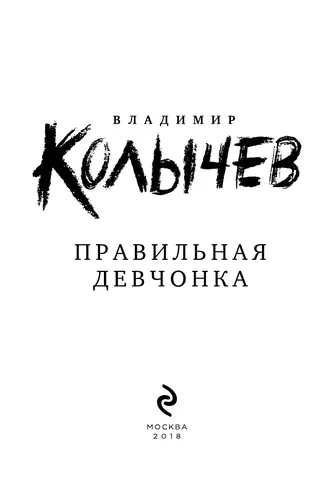 ВЛАДИМИР
КОЛЫЧЕВ

ПРАВИЛЬНАЯ
ДЕВЧОНКА

МОСКВА
2018